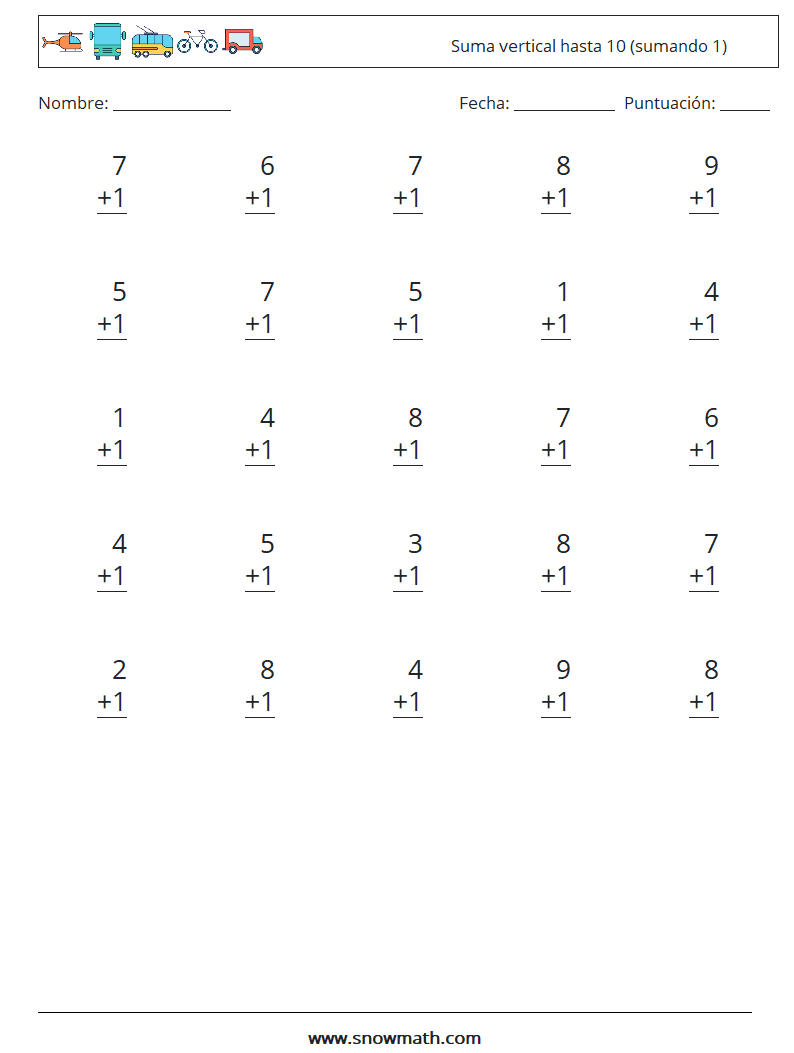 Suma vertical hasta 10 (sumando 1)

Nombre: ____ Fecha: ____ Puntuación: ____

7
+1

6
+1

7
+1

8
+1

9
+1

5
+1

7
+1

5
+1

1
+1

4
+1

1
+1

4
+1

8
+1

7
+1

6
+1

4
+1

5
+1

3
+1

8
+1

7
+1

2
+1

8
+1

4
+1

9
+1

8
+1

www.snowmath.com